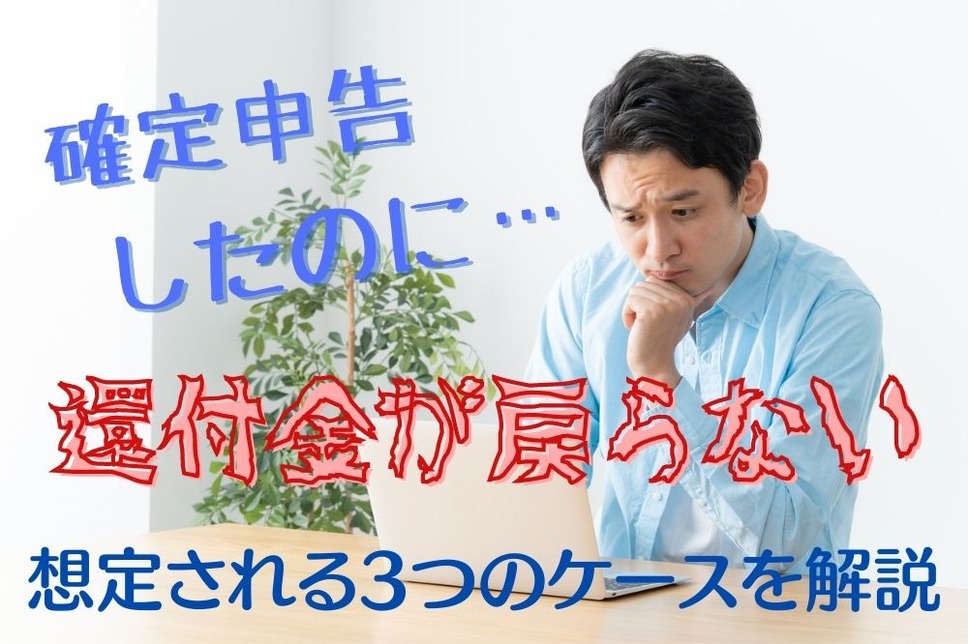 確定申告
したのに…

還付金が戻らない

想定される3つのケースを解説